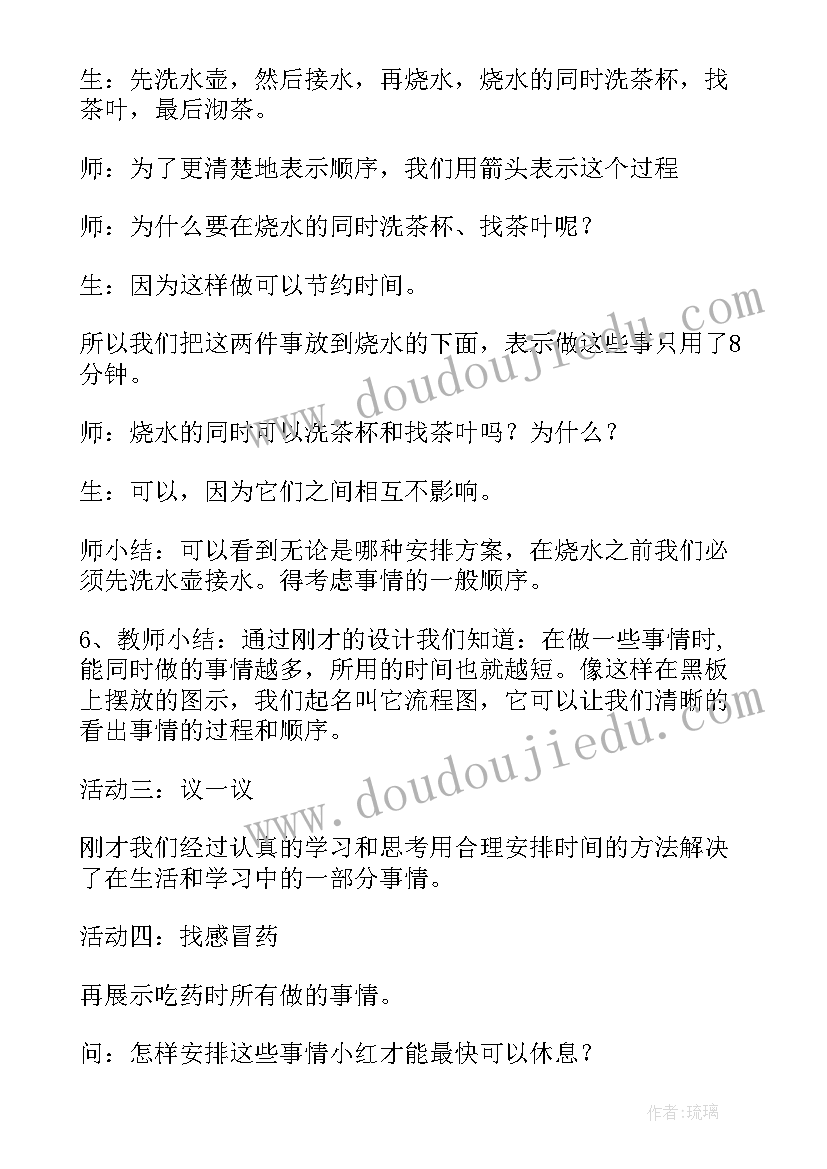 生：先洗水壶，然后接水，再烧水，烧水的同时洗茶杯，找茶叶，最后沏茶。

师：为了更清楚地表示顺序，我们用箭头表示这个过程

师：为什么要在烧水的同时洗茶杯、找茶叶呢？

生：因为这样做可以节约时间。

所以我们把这两件事放到烧水的下面，表示做这些事只用了8分钟。

师：烧水的同时可以洗茶杯和找茶叶吗？为什么？

生：可以，因为它们之间相互不影响。

师小结：可以看到无论是哪种安排方案，在烧水之前我们必须先洗水壶接水。得考虑事情的一般顺序。

6、教师小结：通过刚才的设计我们知道：在做一些事情时，能同时做的事情越多，所用的时间也就越短。像这样在黑板上摆放的图示，我们起名叫它流程图，它可以让我们清晰的看出事情的过程和顺序。

活动三：议一议

刚才我们经过认真的学习和思考用合理安排时间的方法解决了在生活和学习中的一部分事情。

活动四：找感冒药

再展示吃药时所有做的事情。

问：怎样安排这些事情小红才能最快可以休息？

www.doudoujiedu.com

www.doudoujiedu.com

作者：琉璃